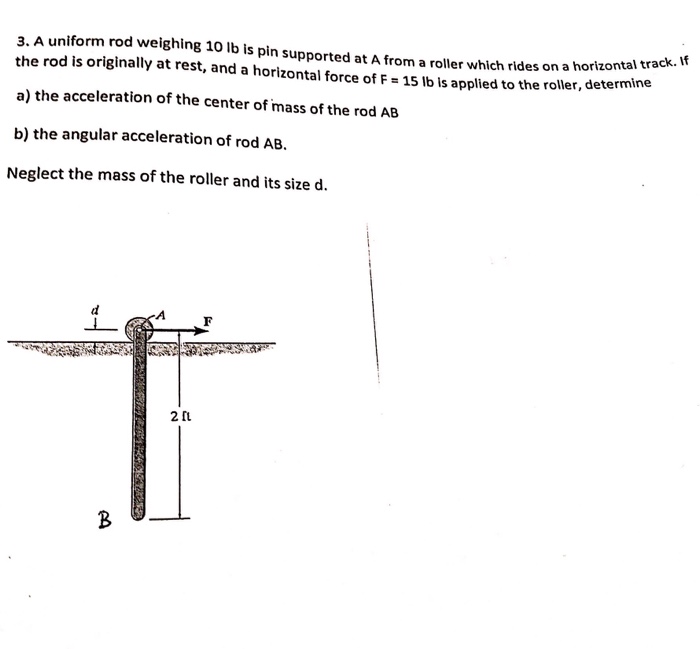 3. A uniform rod weighing 10 lb is pin supported at A from a roller which rides on a horizontal track. If the rod is originally at rest, and a horizontal force of F = 15 lb is applied to the roller, determine

a) the acceleration of the center of mass of the rod AB

b) the angular acceleration of rod AB.

Neglect the mass of the roller and its size d.

d

A

F

2 ft

B